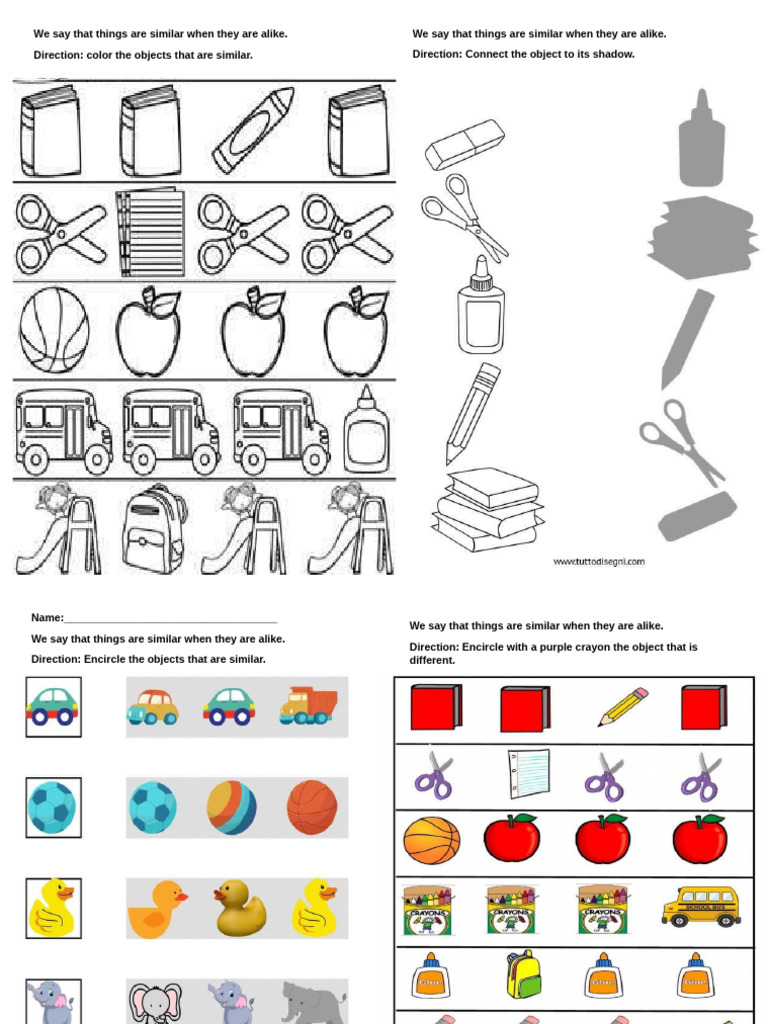 We say that things are similar when they are alike.

Direction: color the objects that are similar.

We say that things are similar when they are alike.

Direction: Connect the object to its shadow.

www.tuttodisegni.com

Name:___________________________________

We say that things are similar when they are alike.

Direction: Encircle the objects that are similar.

We say that things are similar when they are alike.

Direction: Encircle with a purple crayon the object that is different.

CRAYONS

CRAYONS

CRAYONS

SCHOOL BUS